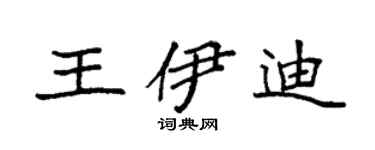 王伊迪

词典网